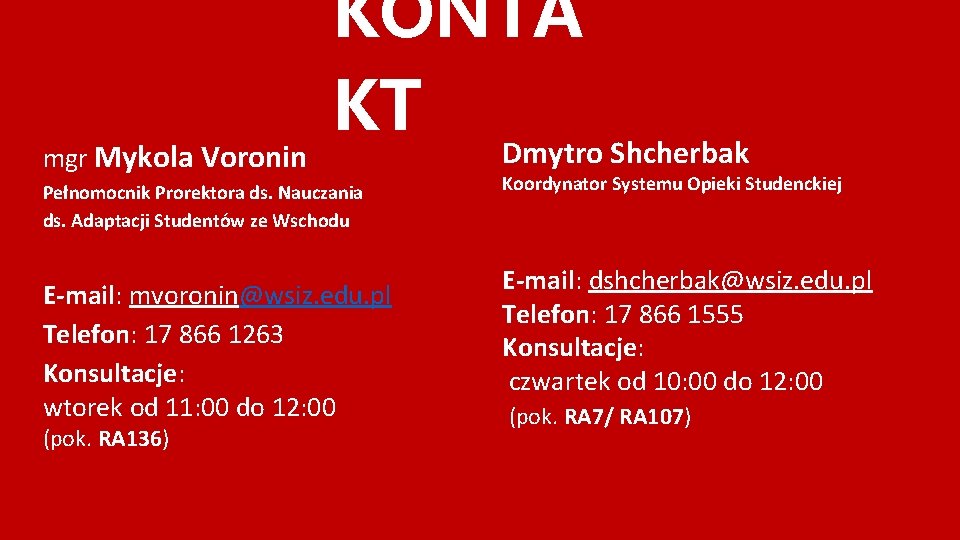 KONTA
KT

mgr Mykola Voronin

Pełnomocnik Prorektora ds. Nauczania ds. Adaptacji Studentów ze Wschodu

E-mail: mvoronin@wsiz.edu.pl
Telefon: 17 866 1263
Konsultacje:
wtorek od 11:00 do 12:00
(pok. RA136)

Dmytro Shcherbak

Koordynator Systemu Opieki Studenckiej

E-mail: dshcherbak@wsiz.edu.pl
Telefon: 17 866 1555
Konsultacje:
czwartek od 10:00 do 12:00
(pok. RA7/ RA107)